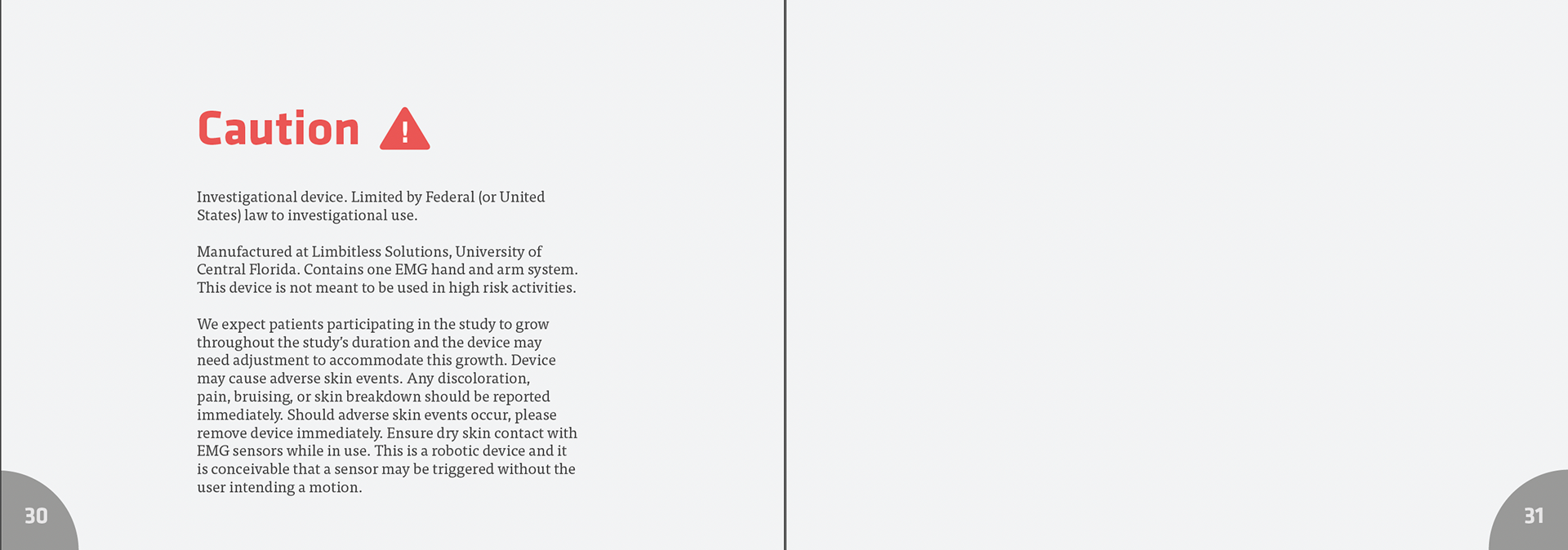 Caution

Investigational device. Limited by Federal (or United States) law to investigational use.

Manufactured at Limbitless Solutions, University of Central Florida. Contains one EMG hand and arm system. This device is not meant to be used in high risk activities.

We expect patients participating in the study to grow throughout the study's duration and the device may need adjustment to accommodate this growth. Device may cause adverse skin events. Any discoloration, pain, bruising, or skin breakdown should be reported immediately. Should adverse skin events occur, please remove device immediately. Ensure dry skin contact with EMG sensors while in use. This is a robotic device and it is conceivable that a sensor may be triggered without the user intending a motion.

30

31